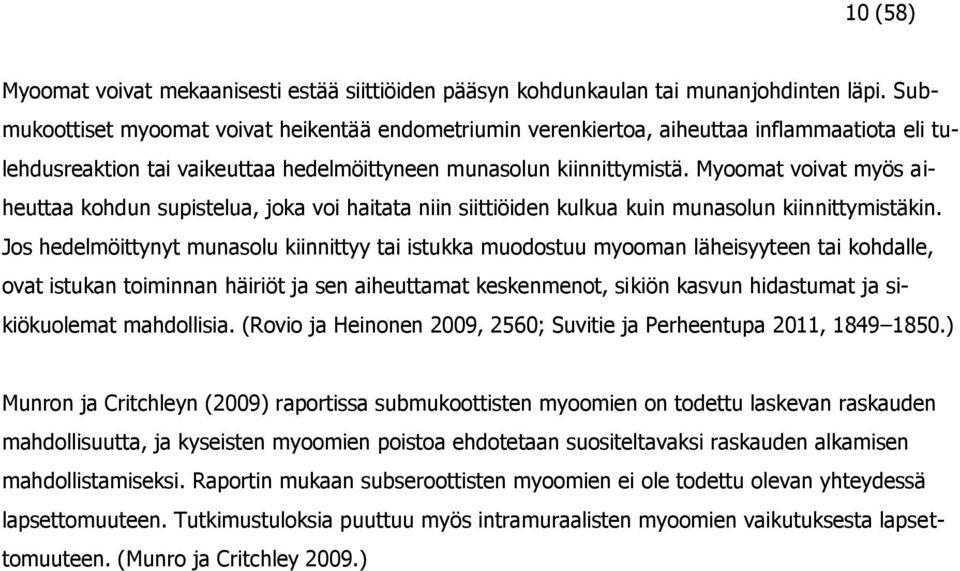 10 (58)

Myoomat voivat mekaanisesti estää siittiöiden pääsyn kohdunkaulan tai munanjohdinten läpi. Submukoottiset myoomat voivat heikentää endometriumin verenkiertoa, aiheuttaa inflammaatiota eli tulehdusreaktion tai vaikeuttaa hedelmöittyneen munasolun kiinnittymistä. Myoomat voivat myös aiheuttaa kohdun supistelua, joka voi haitata niin siittiöiden kulkua kuin munasolun kiinnittymistäkin. Jos hedelmöittynyt munasolu kiinnittyy tai istukka muodostuu myooman läheisyyteen tai kohdalle, ovat istukan toiminnan häiriöt ja sen aiheuttamat keskenmenot, sikiön kasvun hidastumat ja sikiökuolemat mahdollisia. (Rovio ja Heinonen 2009, 2560; Suvitie ja Perheentupa 2011, 1849–1850.)

Munron ja Critchleyn (2009) raportissa submukoottisten myoomien on todettu laskevan raskauden mahdollisuutta, ja kyseisten myoomien poistoa ehdotetaan suositeltavaksi raskauden alkamisen mahdollistamiseksi. Raportin mukaan subseroottisten myoomien ei ole todettu olevan yhteydessä lapsettomuuteen. Tutkimustuloksia puuttuu myös intramuraalisten myoomien vaikutuksesta lapsettomuuteen. (Munro ja Critchley 2009.)